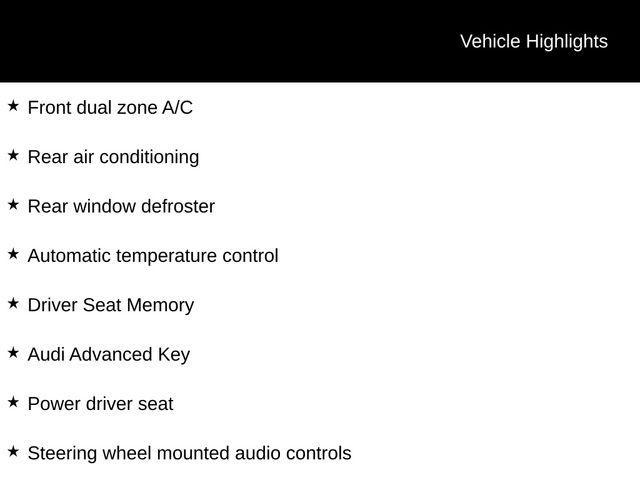 Vehicle Highlights

★ Front dual zone A/C

★ Rear air conditioning

★ Rear window defroster

★ Automatic temperature control

★ Driver Seat Memory

★ Audi Advanced Key

★ Power driver seat

★ Steering wheel mounted audio controls